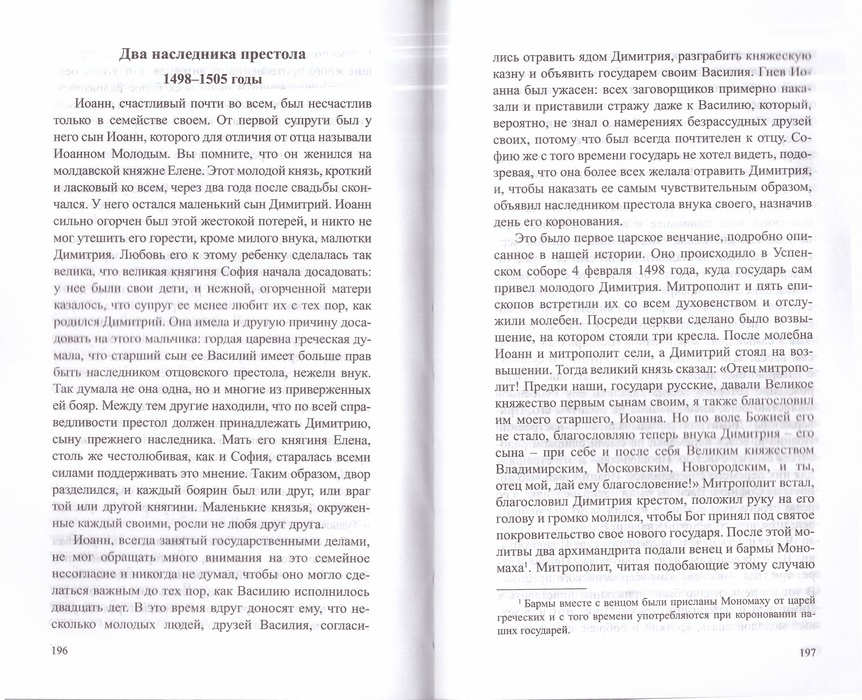 Два наследника престола
1498–1505 годы

Иоанн, счастливый почти во всем, был несчастлив только в семействе своем. От первой супруги был у него сын Иоанн, которого для отличия от отца называли Иоанном Молодым. Вы помните, что он женился на молдавской княжне Елене. Этот молодой князь, кроткий и ласковый ко всем, через два года после свадьбы скончался. У него остался маленький сын Димитрий. Иоанн сильно огорчен был этой жестокой потерей, и никто не мог утешить его горести, кроме милого внука, малютки Димитрия. Любовь его к этому ребенку сделалась так велика, что великая княгиня София начала досадовать: у нее были свои дети, и нежной, огорченной матери казалось, что супруг ее менее любит их с тех пор, как родился Димитрий. Она имела и другую причину досадовать на этого мальчика: гордая царевна греческая думала, что старший сын ее Василий имеет больше прав быть наследником отцовского престола, нежели внук. Так думала не она одна, но и многие из приверженных ей бояр. Между тем другие находили, что по всей справедливости престол должен принадлежать Димитрию, сыну прежнего наследника. Мать его княгиня Елена, столь же честолюбивая, как и София, старалась всеми силами поддерживать это мнение. Таким образом, двор разделился, и каждый боярин был или друг, или враг той или другой княгини. Маленькие князья, окруженные каждый своими, росли не любя друг друга.

Иоанн, всегда занятый государственными делами, не мог обращать много внимания на это семейное несогласие и никогда не думал, чтобы оно могло сделаться важным до тех пор, как Василию исполнилось двадцать лет. В это время вдруг доносят ему, что несколько молодых людей, друзей Василия, согласились отравить ядом Димитрия, разграбить княжескую казну и объявить государем своим Василия. Гнев Иоанна был ужасен: всех заговорщиков примерно наказали и приставили стражу даже к Василию, который, вероятно, не знал о намерениях безрассудных друзей своих, потому что был всегда почтителен к отцу. Софию же с того времени государь не хотел видеть, подозревая, что она более всех желала отравить Димитрия, и, чтобы наказать ее самым чувствительным образом, объявил наследником престола внука своего, назначив день его коронования.

Это было первое царское венчание, подробно описанное в нашей истории. Оно происходило в Успенском соборе 4 февраля 1498 года, куда государь сам привел молодого Димитрия. Митрополит и пять епископов встретили их со всем духовенством и отслужили молебен. Посреди церкви сделано было возвышение, на котором стояли три кресла. После молебна Иоанн и митрополит сели, а Димитрий стоял на возвышении. Тогда великий князь сказал: «Отец митрополит! Предки наши, государи русские, давали Великое княжество первым сынам своим, я также благословил им моего старшего, Иоанна. Но по воле Божией его не стало, благословляю теперь внука Димитрия – его сына – при себе и после себя Великим княжеством Владимирским, Московским, Новгородским, и ты, отец мой, дай ему благословение!» Митрополит встал, благословил Димитрия крестом, положил руку на его голову и громко молился, чтобы Бог принял под святое покровительство свое нового государя. После этой молитвы два архимандрита подали венец и бармы Мономаха$^1$. Митрополит, читая подобающие этому случаю

$^1$ Бармы вместе с венцом были присланы Мономаху от царей греческих и с того времени употребляются при короновании наших государей.

196

197